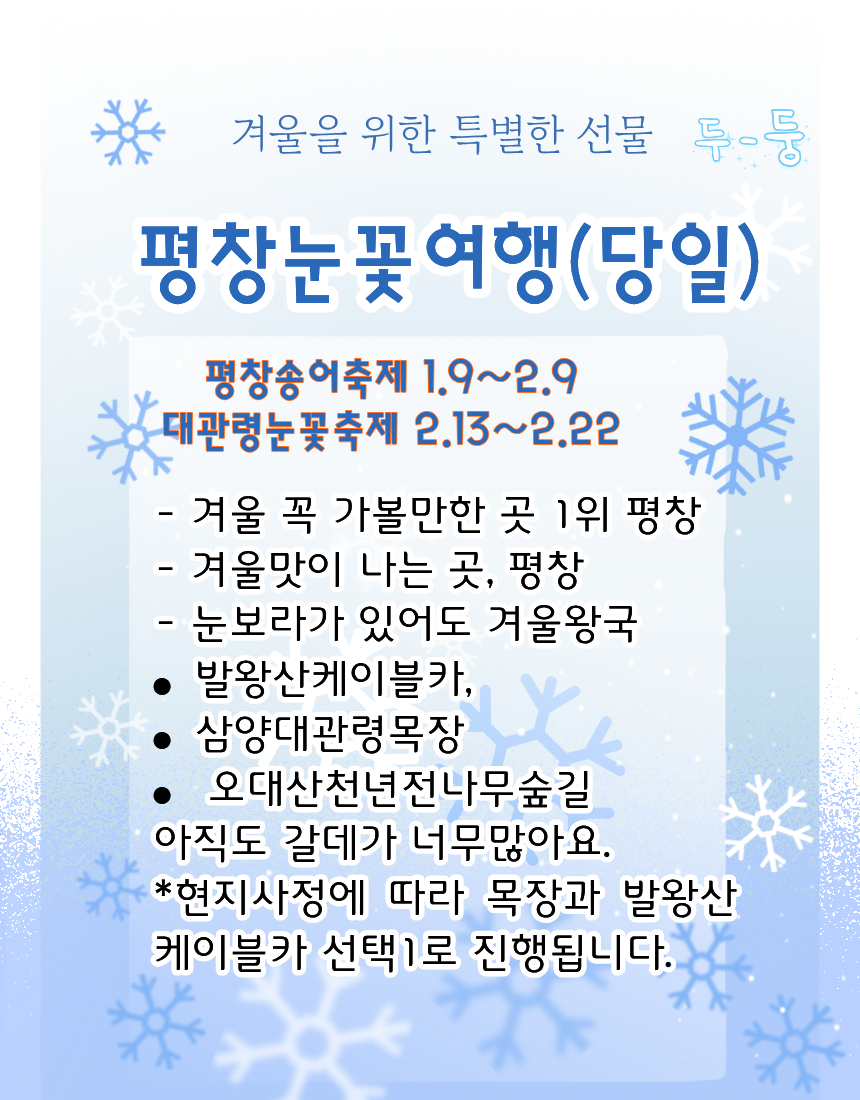 겨울을 위한 특별한 선물 두-둥

평창눈꽃여행(당일)

평창송어축제 1.9~2.9
대관령눈꽃축제 2.13~2.22

- 겨울 꼭 가볼만한 곳 1위 평창
- 겨울맛이 나는 곳, 평창
- 눈보라가 있어도 겨울왕국
● 발왕산케이블카,
● 삼양대관령목장
● 오대산천년전나무숲길
아직도 갈데가 너무많아요.
*현지사정에 따라 목장과 발왕산 케이블카 선택1로 진행됩니다.